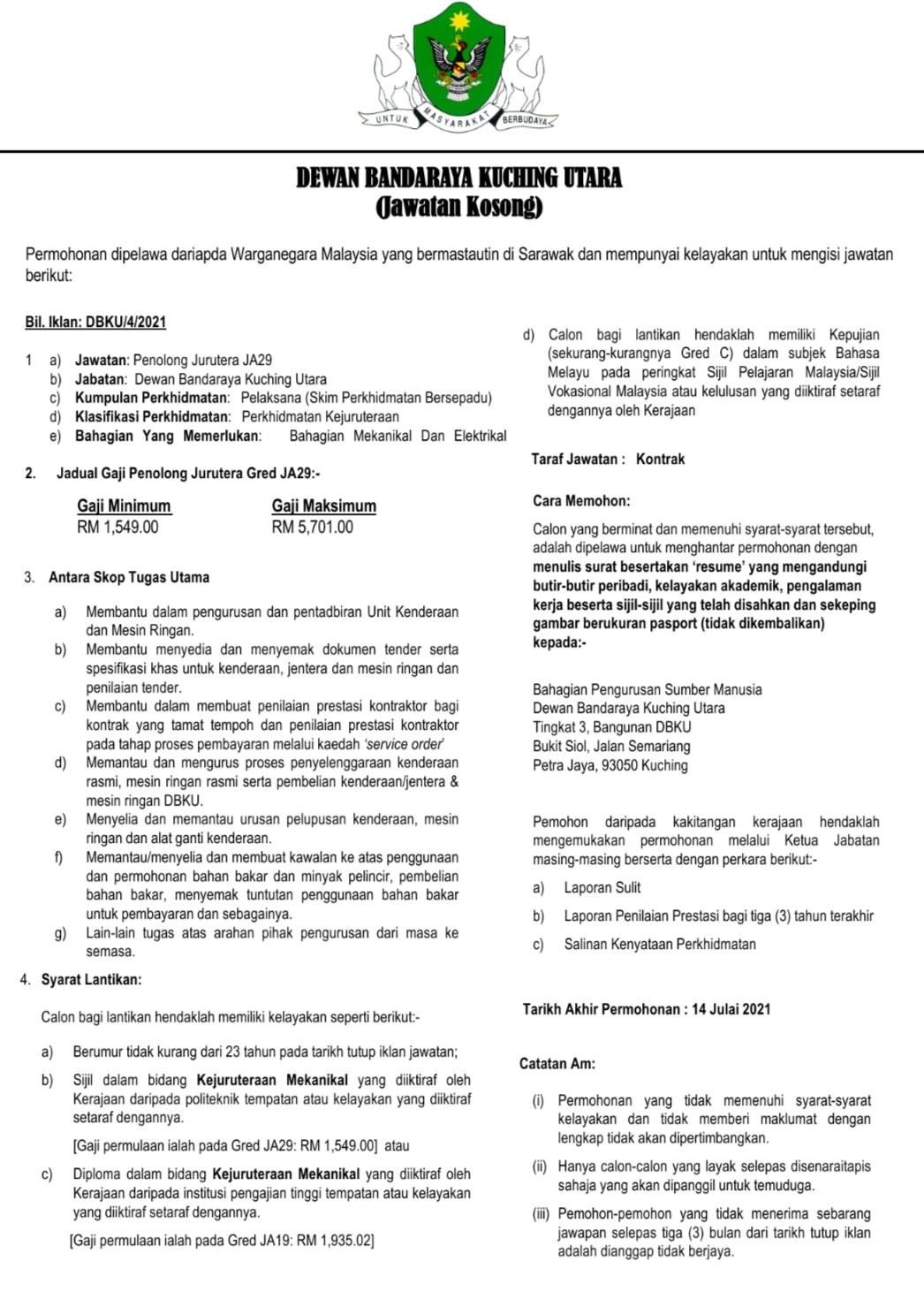 UNTUK MASYARAKAT BERBUDAYA

DEWAN BANDARAYA KUCHING UTARA
(Jawatan Kosong)

Permohonan dipelawa dariapda Warganegara Malaysia yang bermastautin di Sarawak dan mempunyai kelayakan untuk mengisi jawatan berikut:

Bil. Iklan: DBKU/4/2021

1 a) Jawatan: Penolong Jurutera JA29
b) Jabatan: Dewan Bandaraya Kuching Utara
c) Kumpulan Perkhidmatan: Pelaksana (Skim Perkhidmatan Bersepadu)
d) Klasifikasi Perkhidmatan: Perkhidmatan Kejuruteraan
e) Bahagian Yang Memerlukan: Bahagian Mekanikal Dan Elektrikal

2. Jadual Gaji Penolong Jurutera Gred JA29:-

| Gaji Minimum | Gaji Maksimum |
|---|---|
| RM 1,549.00 | RM 5,701.00 |

3. Antara Skop Tugas Utama

a) Membantu dalam pengurusan dan pentadbiran Unit Kenderaan dan Mesin Ringan.
b) Membantu menyedia dan menyemak dokumen tender serta spesifikasi khas untuk kenderaan, jentera dan mesin ringan dan penilaian tender.
c) Membantu dalam membuat penilaian prestasi kontraktor bagi kontrak yang tamat tempoh dan penilaian prestasi kontraktor pada tahap proses pembayaran melalui kaedah 'service order'
d) Memantau dan mengurus proses penyelenggaraan kenderaan rasmi, mesin ringan rasmi serta pembelian kenderaan/jentera & mesin ringan DBKU.
e) Menyelia dan memantau urusan pelupusan kenderaan, mesin ringan dan alat ganti kenderaan.
f) Memantau/menyelia dan membuat kawalan ke atas penggunaan dan permohonan bahan bakar dan minyak pelincir, pembelian bahan bakar, menyemak tuntutan penggunaan bahan bakar untuk pembayaran dan sebagainya.
g) Lain-lain tugas atas arahan pihak pengurusan dari masa ke semasa.

4. Syarat Lantikan:

Calon bagi lantikan hendaklah memiliki kelayakan seperti berikut:-

a) Berumur tidak kurang dari 23 tahun pada tarikh tutup iklan jawatan;
b) Sijil dalam bidang Kejuruteraan Mekanikal yang diiktiraf oleh Kerajaan daripada politeknik tempatan atau kelayakan yang diiktiraf setaraf dengannya.

[Gaji permulaan ialah pada Gred JA29: RM 1,549.00] atau

c) Diploma dalam bidang Kejuruteraan Mekanikal yang diiktiraf oleh Kerajaan daripada institusi pengajian tinggi tempatan atau kelayakan yang diiktiraf setaraf dengannya.

[Gaji permulaan ialah pada Gred JA19: RM 1,935.02]

d) Calon bagi lantikan hendaklah memiliki Kepujian (sekurang-kurangnya Gred C) dalam subjek Bahasa Melayu pada peringkat Sijil Pelajaran Malaysia/Sijil Vokasional Malaysia atau kelulusan yang diiktiraf setaraf dengannya oleh Kerajaan

Taraf Jawatan : Kontrak

Cara Memohon:

Calon yang berminat dan memenuhi syarat-syarat tersebut, adalah dipelawa untuk menghantar permohonan dengan menulis surat besertakan 'resume' yang mengandungi butir-butir peribadi, kelayakan akademik, pengalaman kerja beserta sijil-sijil yang telah disahkan dan sekeping gambar berukuran pasport (tidak dikembalikan) kepada:-

Bahagian Pengurusan Sumber Manusia
Dewan Bandaraya Kuching Utara
Tingkat 3, Bangunan DBKU
Bukit Siol, Jalan Semariang
Petra Jaya, 93050 Kuching

Pemohon daripada kakitangan kerajaan hendaklah mengemukakan permohonan melalui Ketua Jabatan masing-masing berserta dengan perkara berikut:-

a) Laporan Sulit
b) Laporan Penilaian Prestasi bagi tiga (3) tahun terakhir
c) Salinan Kenyataan Perkhidmatan

Tarikh Akhir Permohonan : 14 Julai 2021

Catatan Am:

(i) Permohonan yang tidak memenuhi syarat-syarat kelayakan dan tidak memberi maklumat dengan lengkap tidak akan dipertimbangkan.
(ii) Hanya calon-calon yang layak selepas disenaraitapis sahaja yang akan dipanggil untuk temuduga.
(iii) Pemohon-pemohon yang tidak menerima sebarang jawapan selepas tiga (3) bulan dari tarikh tutup iklan adalah dianggap tidak berjaya.